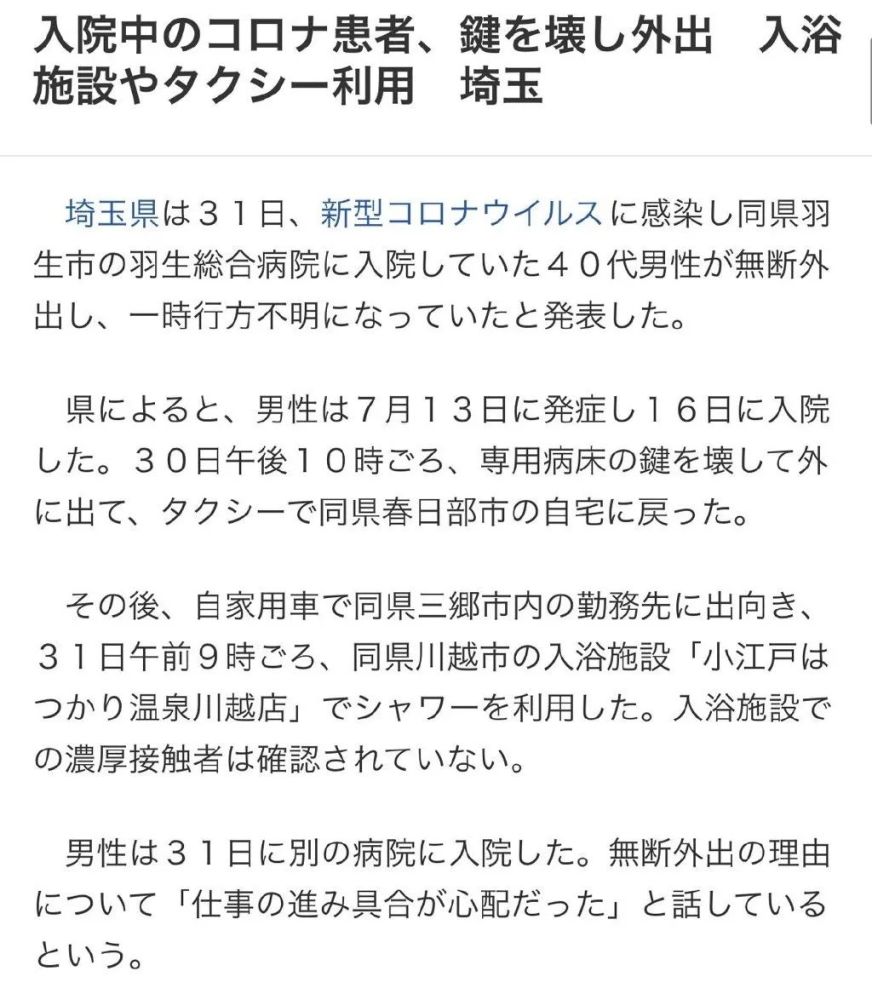 入院中のコロナ患者、鍵を壊し外出　入浴施設やタクシー利用　埼玉

埼玉県は３１日、新型コロナウイルスに感染し同県羽生市の羽生総合病院に入院していた４０代男性が無断外出し、一時行方不明になっていたと発表した。

県によると、男性は７月１３日に発症し１６日に入院した。３０日午後１０時ごろ、専用病床の鍵を壊して外に出て、タクシーで同県春日部市の自宅に戻った。

その後、自家用車で同県三郷市内の勤務先に出向き、３１日午前９時ごろ、同県川越市の入浴施設「小江戸はつかり温泉川越店」でシャワーを利用した。入浴施設での濃厚接触者は確認されていない。

男性は３１日に別の病院に入院した。無断外出の理由について「仕事の進み具合が心配だった」と話しているという。